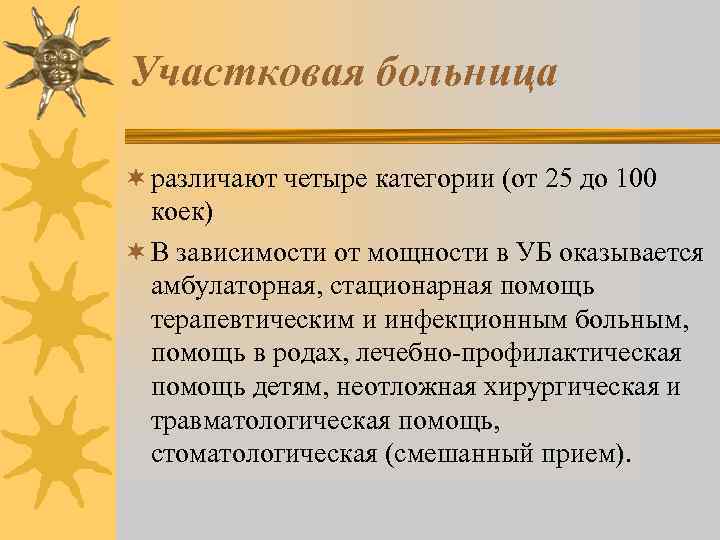 Участковая больница

различают четыре категории (от 25 до 100 коек)

В зависимости от мощности в УБ оказывается амбулаторная, стационарная помощь терапевтическим и инфекционным больным, помощь в родах, лечебно-профилактическая помощь детям, неотложная хирургическая и травматологическая помощь, стоматологическая (смешанный прием).